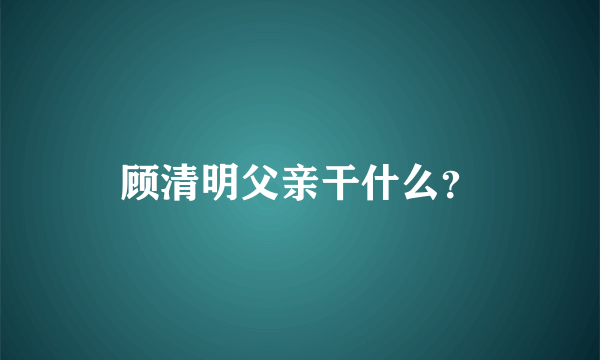 顾清明父亲干什么?